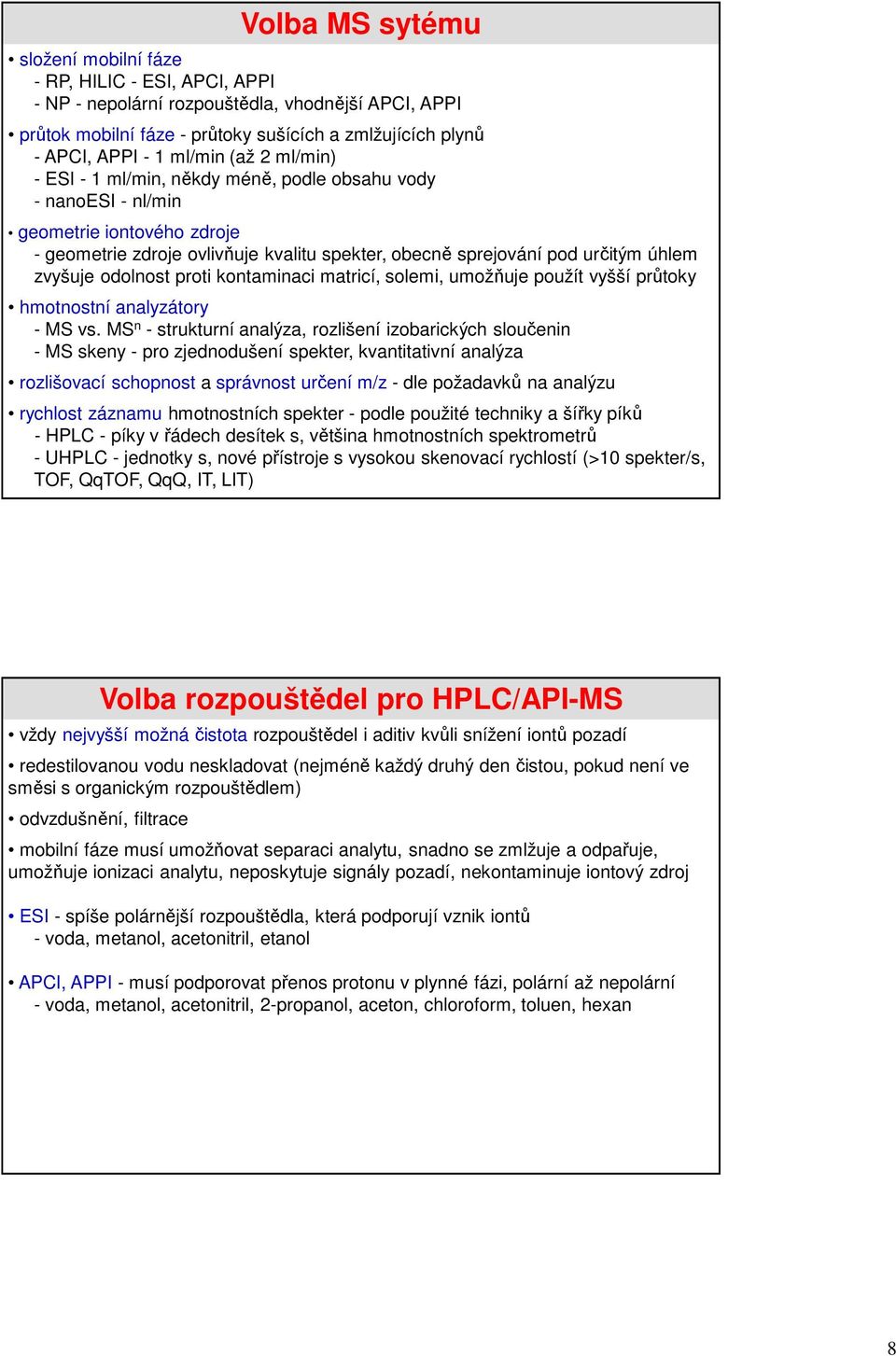 Volba MS sytému

• složení mobilní fáze
- RP, HILIC - ESI, APCI, APPI
- NP - nepolární rozpouštědla, vhodnější APCI, APPI

• průtok mobilní fáze - průtoky sušících a zmlžujících plynů
- APCI, APPI - 1 ml/min (až 2 ml/min)
- ESI - 1 ml/min, někdy méně, podle obsahu vody
- nanoESI - nl/min

• geometrie iontového zdroje
- geometrie zdroje ovlivňuje kvalitu spekter, obecně sprejování pod určitým úhlem zvyšuje odolnost proti kontaminaci matricí, solemi, umožňuje použít vyšší průtoky

• hmotnostní analyzátory
- MS vs. MS$^n$ - strukturní analýza, rozlišení izobarických sloučenin
- MS skeny - pro zjednodušení spekter, kvantitativní analýza

• rozlišovací schopnost a správnost určení m/z - dle požadavků na analýzu

• rychlost záznamu hmotnostních spekter - podle použité techniky a šířky píků
- HPLC - píky v řádech desítek s, většina hmotnostních spektrometrů
- UHPLC - jednotky s, nové přístroje s vysokou skenovací rychlostí (>10 spekter/s, TOF, QqTOF, QqQ, IT, LIT)

Volba rozpouštědel pro HPLC/API-MS

• vždy nejvyšší možná čistota rozpouštědel i aditiv kvůli snížení iontů pozadí

• redestilovanou vodu neskladovat (nejméně každý druhý den čistou, pokud není ve směsi s organickým rozpouštědlem)

• odvzdušnění, filtrace

• mobilní fáze musí umožňovat separaci analytu, snadno se zmlžuje a odpařuje, umožňuje ionizaci analytu, neposkytuje signály pozadí, nekontaminuje iontový zdroj

• ESI - spíše polárnější rozpouštědla, která podporují vznik iontů
- voda, metanol, acetonitril, etanol

• APCI, APPI - musí podporovat přenos protonu v plynné fázi, polární až nepolární
- voda, metanol, acetonitril, 2-propanol, aceton, chloroform, toluen, hexan

8